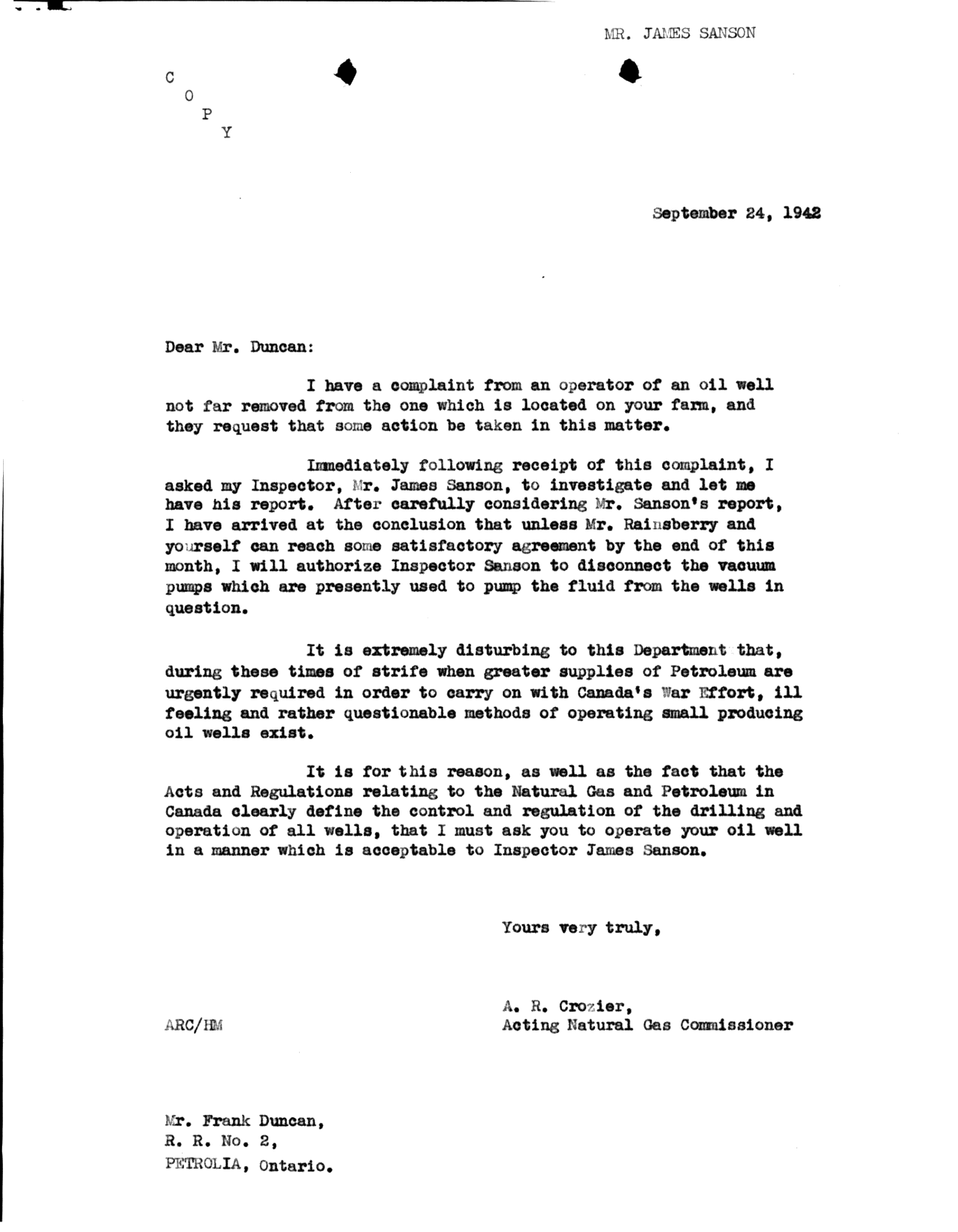 MR. JAMES SANSON

C
O
P
Y

September 24, 1942

Dear Mr. Duncan:

I have a complaint from an operator of an oil well not far removed from the one which is located on your farm, and they request that some action be taken in this matter.

Immediately following receipt of this complaint, I asked my Inspector, Mr. James Sanson, to investigate and let me have his report. After carefully considering Mr. Sanson's report, I have arrived at the conclusion that unless Mr. Rainsberry and yourself can reach some satisfactory agreement by the end of this month, I will authorize Inspector Sanson to disconnect the vacuum pumps which are presently used to pump the fluid from the wells in question.

It is extremely disturbing to this Department that, during these times of strife when greater supplies of Petroleum are urgently required in order to carry on with Canada's War Effort, ill feeling and rather questionable methods of operating small producing oil wells exist.

It is for this reason, as well as the fact that the Acts and Regulations relating to the Natural Gas and Petroleum in Canada clearly define the control and regulation of the drilling and operation of all wells, that I must ask you to operate your oil well in a manner which is acceptable to Inspector James Sanson.

Yours very truly,

A. R. Crozier,
Acting Natural Gas Commissioner

ARC/HM

Mr. Frank Duncan,
R. R. No. 2,
PETROLIA, Ontario.